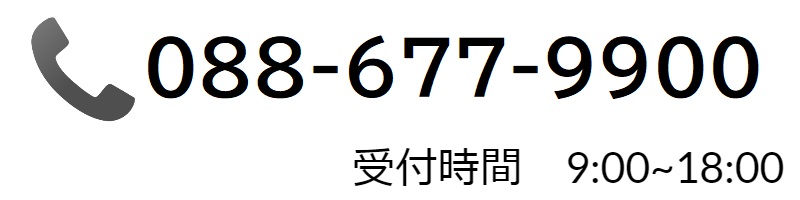 088-677-9900

受付時間　9:00~18:00